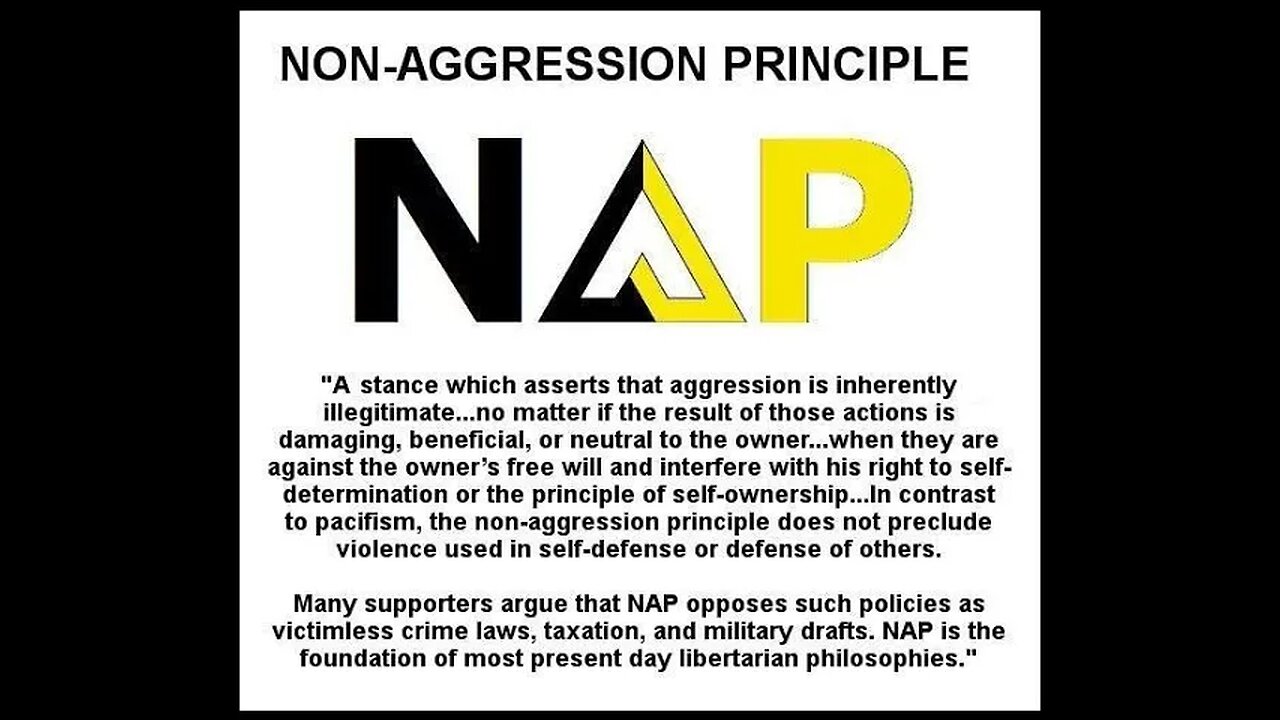 NON-AGGRESSION PRINCIPLE

NAP

"A stance which asserts that aggression is inherently illegitimate...no matter if the result of those actions is damaging, beneficial, or neutral to the owner...when they are against the owner's free will and interfere with his right to self-determination or the principle of self-ownership...In contrast to pacifism, the non-aggression principle does not preclude violence used in self-defense or defense of others.

Many supporters argue that NAP opposes such policies as victimless crime laws, taxation, and military drafts. NAP is the foundation of most present day libertarian philosophies."